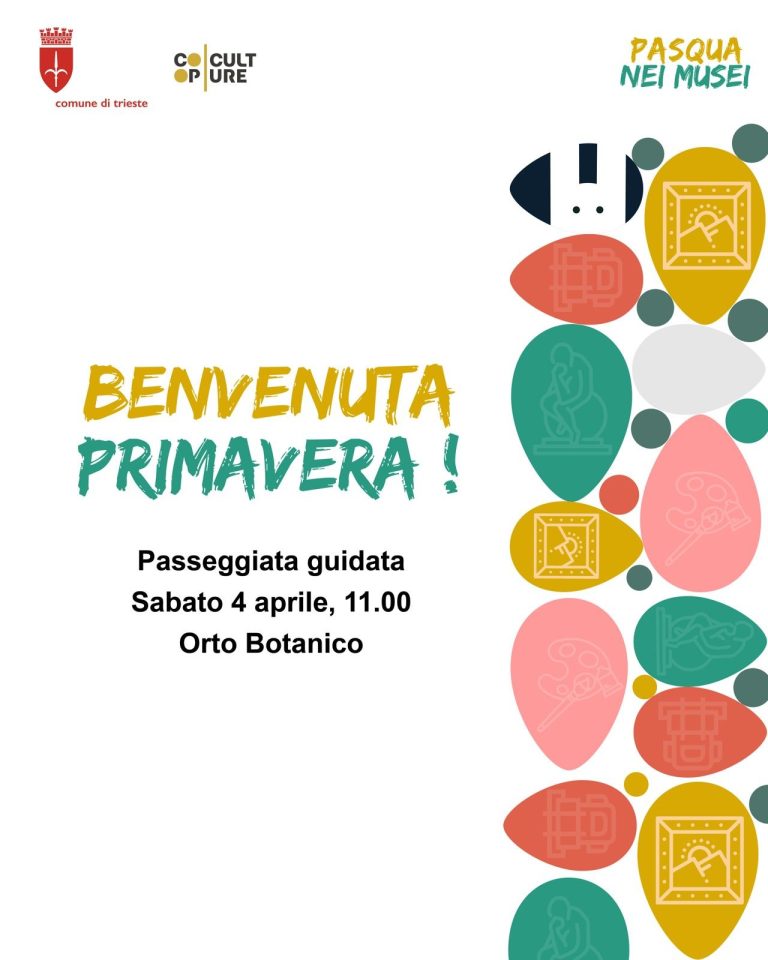 comune di trieste

CO CULT
OP URE

PASQUA
NEI MUSEI

BENVENUTA
PRIMAVERA !

Passeggiata guidata
Sabato 4 aprile, 11.00
Orto Botanico